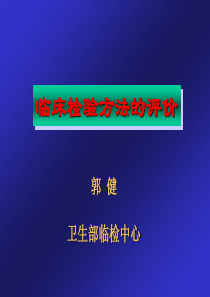 临床检验方法的评价

郭 健

卫生部临检中心